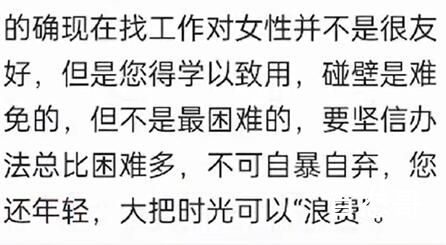 的确现在找工作对女性并不是很友好，但是您得学以致用，碰壁是难免的，但不是最困难的，要坚信办法总比困难多，不可自暴自弃，您还年轻，大把时光可以“浪费”。